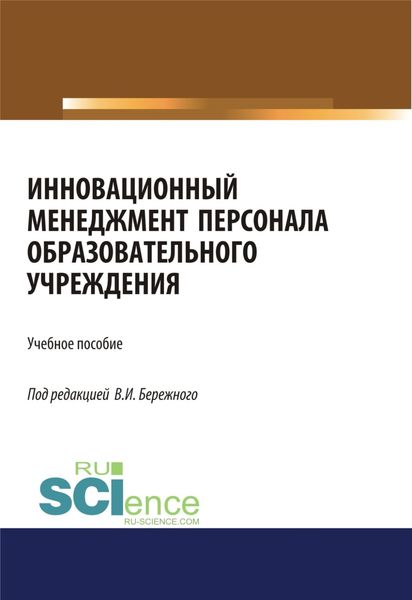 ИННОВАЦИОННЫЙ МЕНЕДЖМЕНТ ПЕРСОНАЛА ОБРАЗОВАТЕЛЬНОГО УЧРЕЖДЕНИЯ

Учебное пособие

Под редакцией В.И. Бережного

RU
SCIence
RU-SCIENCE.COM